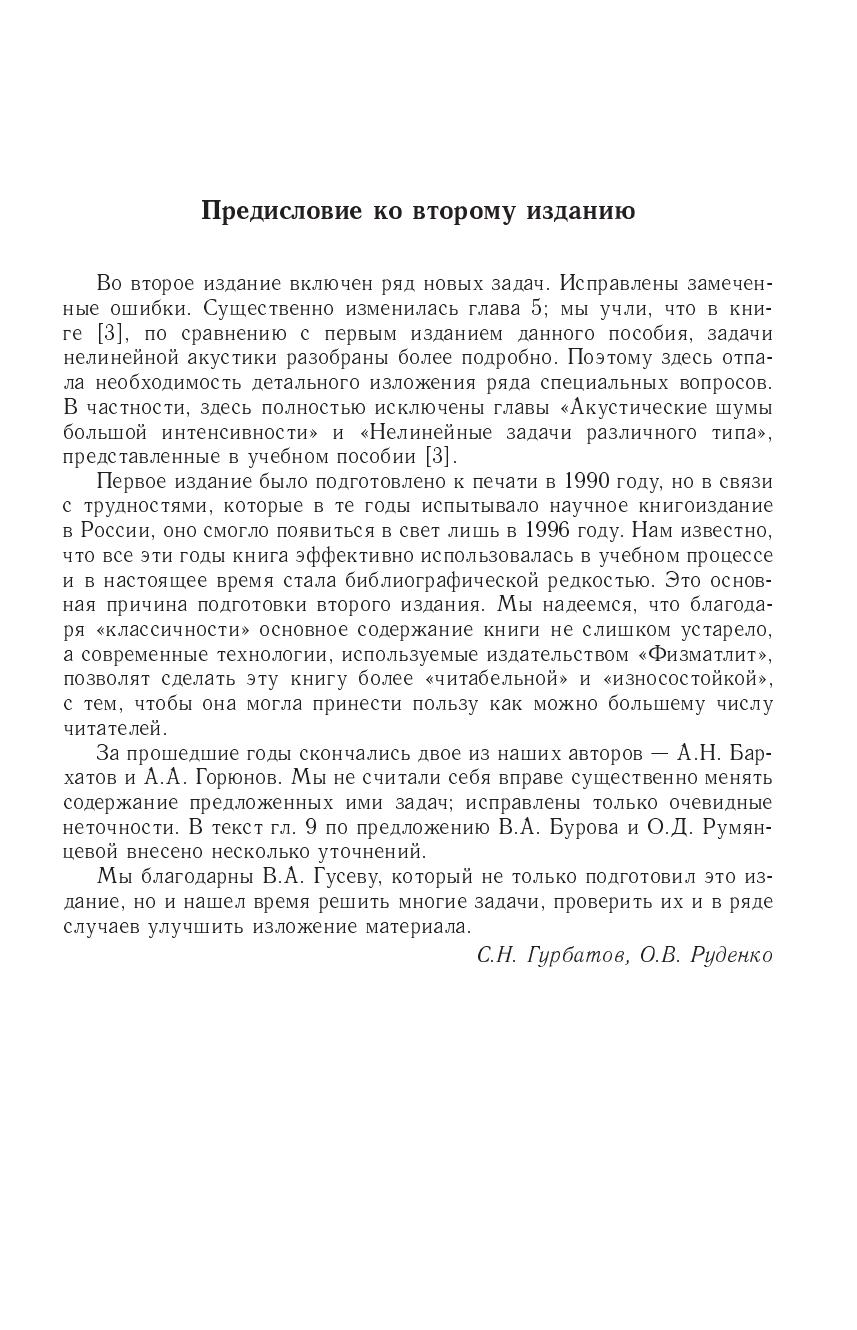 Предисловие ко второму изданию

Во второе издание включен ряд новых задач. Исправлены замеченные ошибки. Существенно изменилась глава 5; мы учли, что в книге [3], по сравнению с первым изданием данного пособия, задачи нелинейной акустики разобраны более подробно. Поэтому здесь отпала необходимость детального изложения ряда специальных вопросов. В частности, здесь полностью исключены главы «Акустические шумы большой интенсивности» и «Нелинейные задачи различного типа», представленные в учебном пособии [3].

Первое издание было подготовлено к печати в 1990 году, но в связи с трудностями, которые в те годы испытывало научное книгоиздание в России, оно смогло появиться в свет лишь в 1996 году. Нам известно, что все эти годы книга эффективно использовалась в учебном процессе и в настоящее время стала библиографической редкостью. Это основная причина подготовки второго издания. Мы надеемся, что благодаря «классичности» основное содержание книги не слишком устарело, а современные технологии, используемые издательством «Физматлит», позволят сделать эту книгу более «читабельной» и «износостойкой», с тем, чтобы она могла принести пользу как можно большему числу читателей.

За прошедшие годы скончались двое из наших авторов — А.Н. Бархатов и А.А. Горюнов. Мы не считали себя вправе существенно менять содержание предложенных ими задач; исправлены только очевидные неточности. В текст гл. 9 по предложению В.А. Бурова и О.Д. Румянцевой внесено несколько уточнений.

Мы благодарны В.А. Гусеву, который не только подготовил это издание, но и нашел время решить многие задачи, проверить их и в ряде случаев улучшить изложение материала.

С.Н. Гурбатов, О.В. Руденко